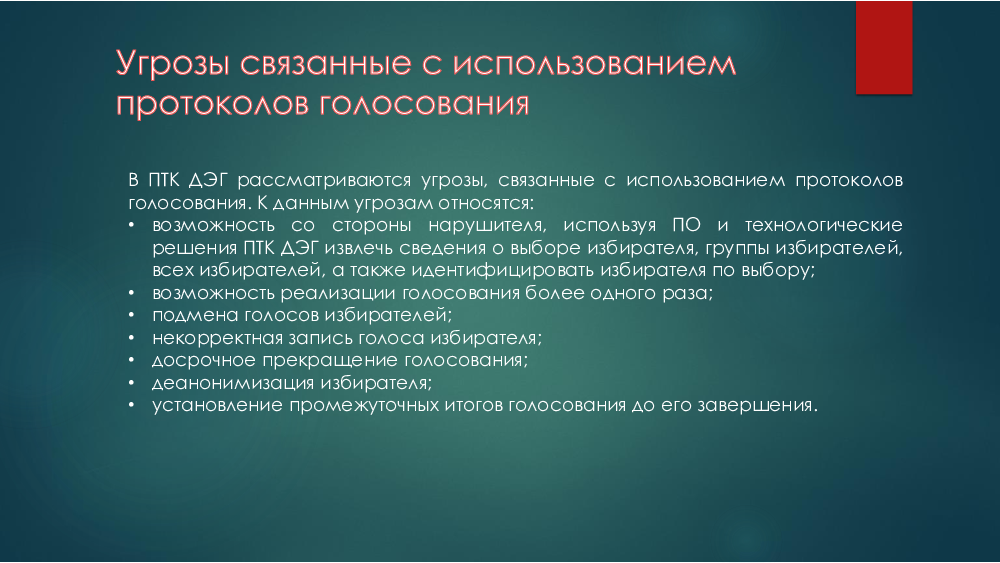 Угрозы связанные с использованием протоколов голосования

В ПТК ДЭГ рассматриваются угрозы, связанные с использованием протоколов голосования. К данным угрозам относятся:
• возможность со стороны нарушителя, используя ПО и технологические решения ПТК ДЭГ извлечь сведения о выборе избирателя, группы избирателей, всех избирателей, а также идентифицировать избирателя по выбору;
• возможность реализации голосования более одного раза;
• подмена голосов избирателей;
• некорректная запись голоса избирателя;
• досрочное прекращение голосования;
• деанонимизация избирателя;
• установление промежуточных итогов голосования до его завершения.